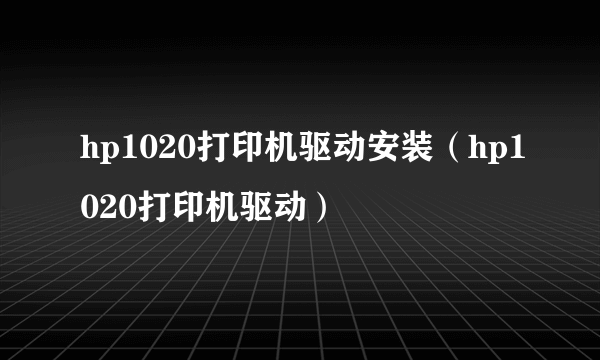 hp1020打印机驱动安装（hp1020打印机驱动）